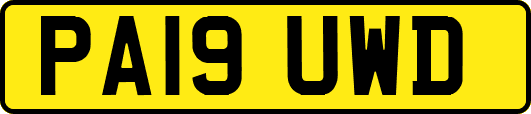 PA19 UWD